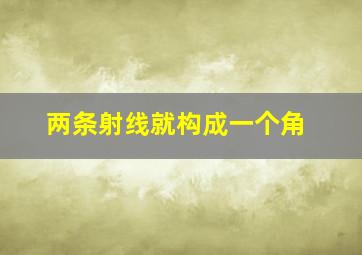 两条射线就构成一个角